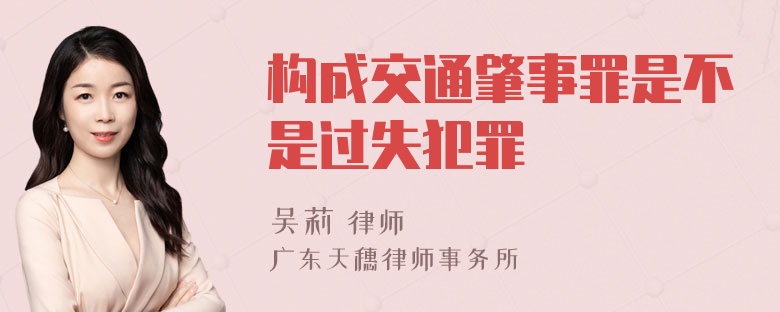 构成交通肇事罪是不是过失犯罪

吴莉 律师
广东天穗律师事务所